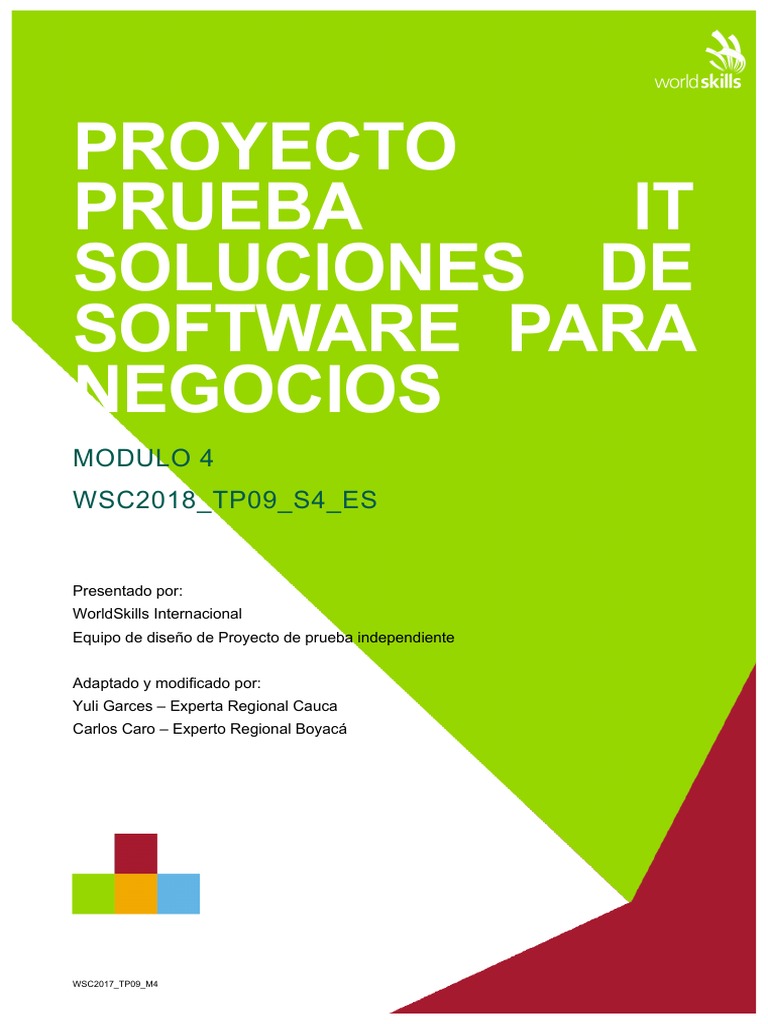 worldskills

PROYECTO PRUEBA IT SOLUCIONES DE SOFTWARE PARA NEGOCIOS

MODULO 4

WSC2018_TP09_S4_ES

Presentado por:
WorldSkills Internacional
Equipo de diseño de Proyecto de prueba independiente

Adaptado y modificado por:
Yuli Garces – Experta Regional Cauca
Carlos Caro – Experto Regional Boyacá

WSC2017_TP09_M4